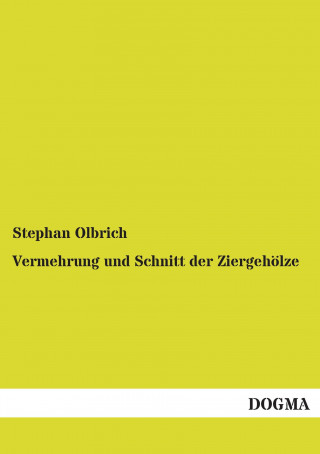 Stephan Olbrich

Vermehrung und Schnitt der Ziergehölze

DOGMA